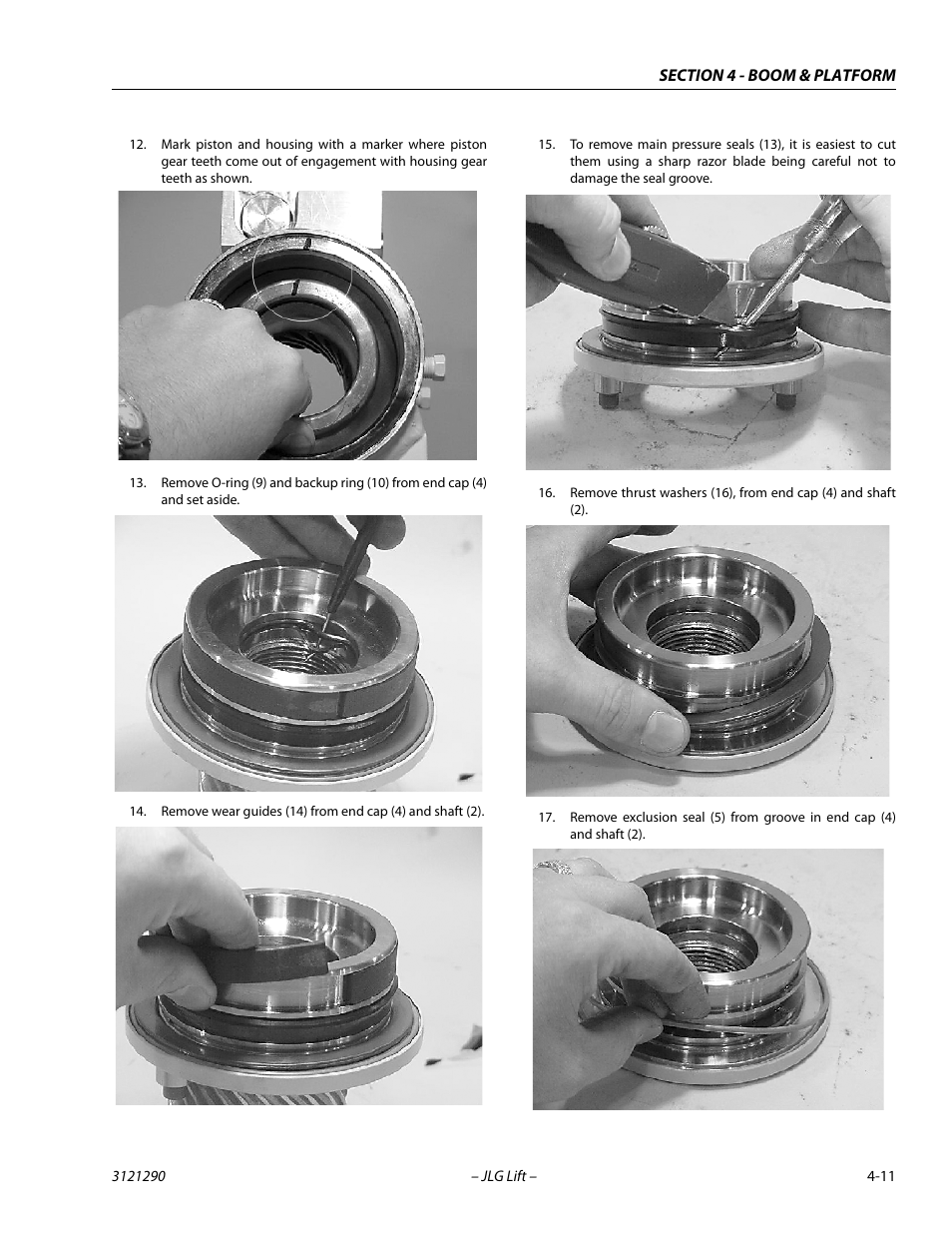 SECTION 4 - BOOM & PLATFORM

12. Mark piston and housing with a marker where piston gear teeth come out of engagement with housing gear teeth as shown.

13. Remove O-ring (9) and backup ring (10) from end cap (4) and set aside.

14. Remove wear guides (14) from end cap (4) and shaft (2).

15. To remove main pressure seals (13), it is easiest to cut them using a sharp razor blade being careful not to damage the seal groove.

16. Remove thrust washers (16), from end cap (4) and shaft (2).

17. Remove exclusion seal (5) from groove in end cap (4) and shaft (2).

3121290 – JLG Lift – 4-11